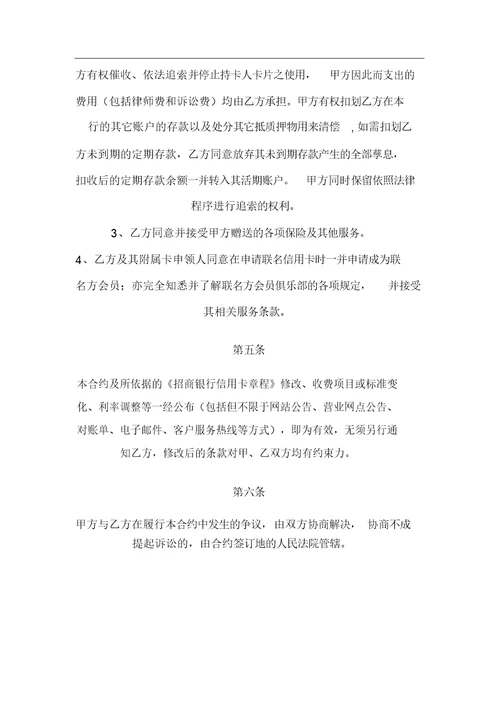 方有权催收、依法追索并停止持卡人卡片之使用， 甲方因此而支出的费用（包括律师费和诉讼费）均由乙方承担。甲方有权扣划乙方在本行的其它账户的存款以及处分其它抵质押物用来清偿 ，如需扣划乙方未到期的定期存款，乙方同意放弃其未到期存款产生的全部孳息，扣收后的定期存款余额一并转入其活期账户。 甲方同时保留依照法律程序进行追索的权利。

3、乙方同意并接受甲方赠送的各项保险及其他服务。

4、乙方及其附属卡申领人同意在申请联名信用卡时一并申请成为联名方会员；亦完全知悉并了解联名方会员俱乐部的各项规定， 并接受其相关服务条款。

第五条

本合约及所依据的《招商银行信用卡章程》修改、收费项目或标准变化、利率调整等一经公布（包括但不限于网站公告、营业网点公告、对账单、电子邮件、客户服务热线等方式），即为有效，无须另行通知乙方，修改后的条款对甲、乙双方均有约束力。

第六条

甲方与乙方在履行本合约中发生的争议，由双方协商解决， 协商不成提起诉讼的，由合约签订地的人民法院管辖。